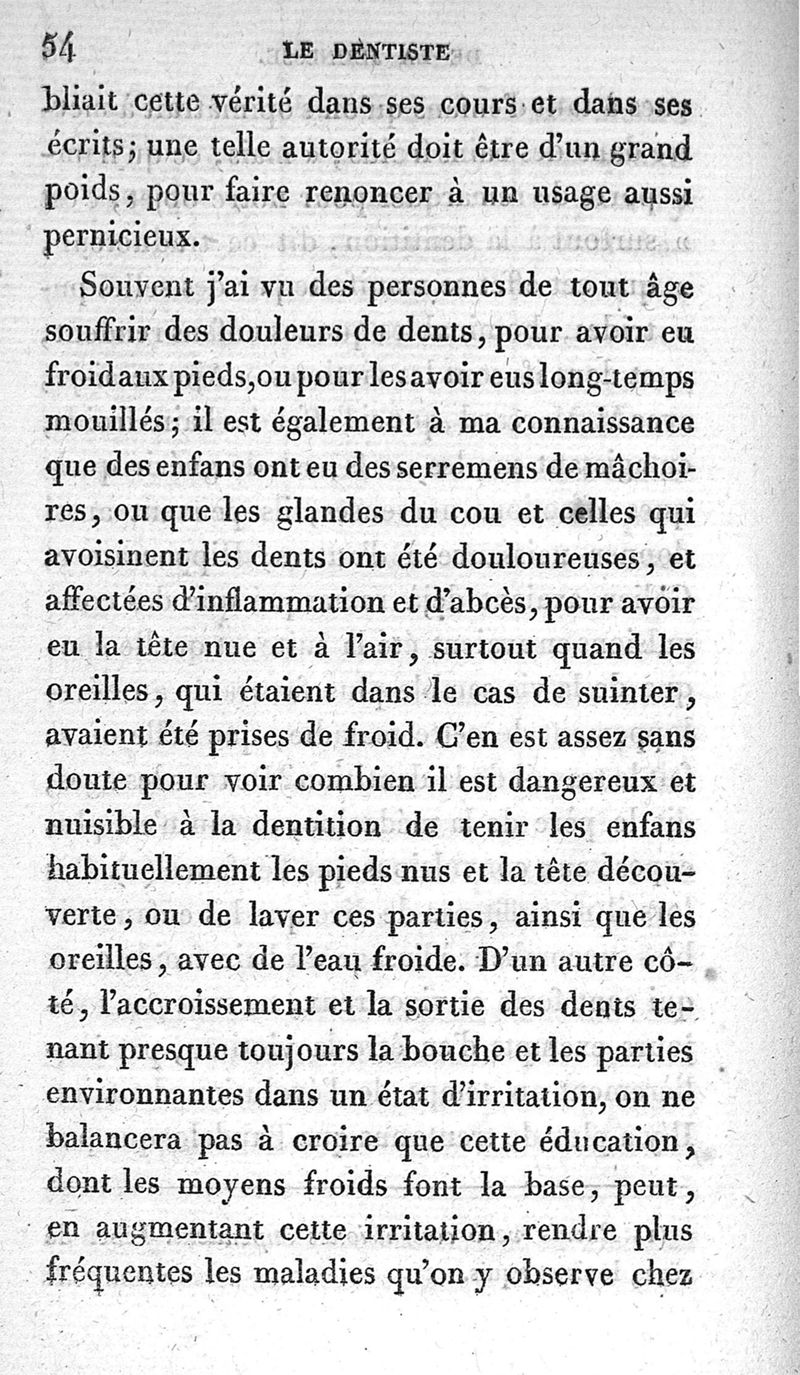 54 LE DENTISTE

bliait cette vérité dans ses cours et dans ses écrits; une telle autorité doit être d'un grand poids, pour faire renoncer à un usage aussi pernicieux.

Souvent j'ai vu des personnes de tout âge souffrir des douleurs de dents, pour avoir eu froid aux pieds, ou pour les avoir eus long-temps mouillés; il est également à ma connaissance que des enfans ont eu des serremens de mâchoires, ou que les glandes du cou et celles qui avoisinent les dents ont été douloureuses, et affectées d'inflammation et d'abcès, pour avoir eu la tête nue et à l'air, surtout quand les oreilles, qui étaient dans le cas de suinter, avaient été prises de froid. C'en est assez sans doute pour voir combien il est dangereux et nuisible à la dentition de tenir les enfans habituellement les pieds nus et la tête découverte, ou de laver ces parties, ainsi que les oreilles, avec de l'eau froide. D'un autre côté, l'accroissement et la sortie des dents tenant presque toujours la bouche et les parties environnantes dans un état d'irritation, on ne balancera pas à croire que cette éducation, dont les moyens froids font la base, peut, en augmentant cette irritation, rendre plus fréquentes les maladies qu'on y observe chez